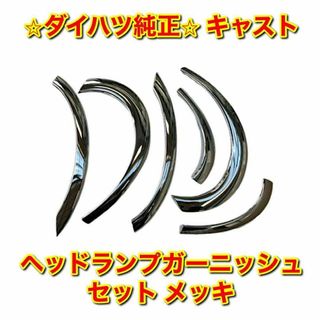 ☆ダイハツ純正☆ キャスト

ヘッドランプガーニッシュ
セット メッキ